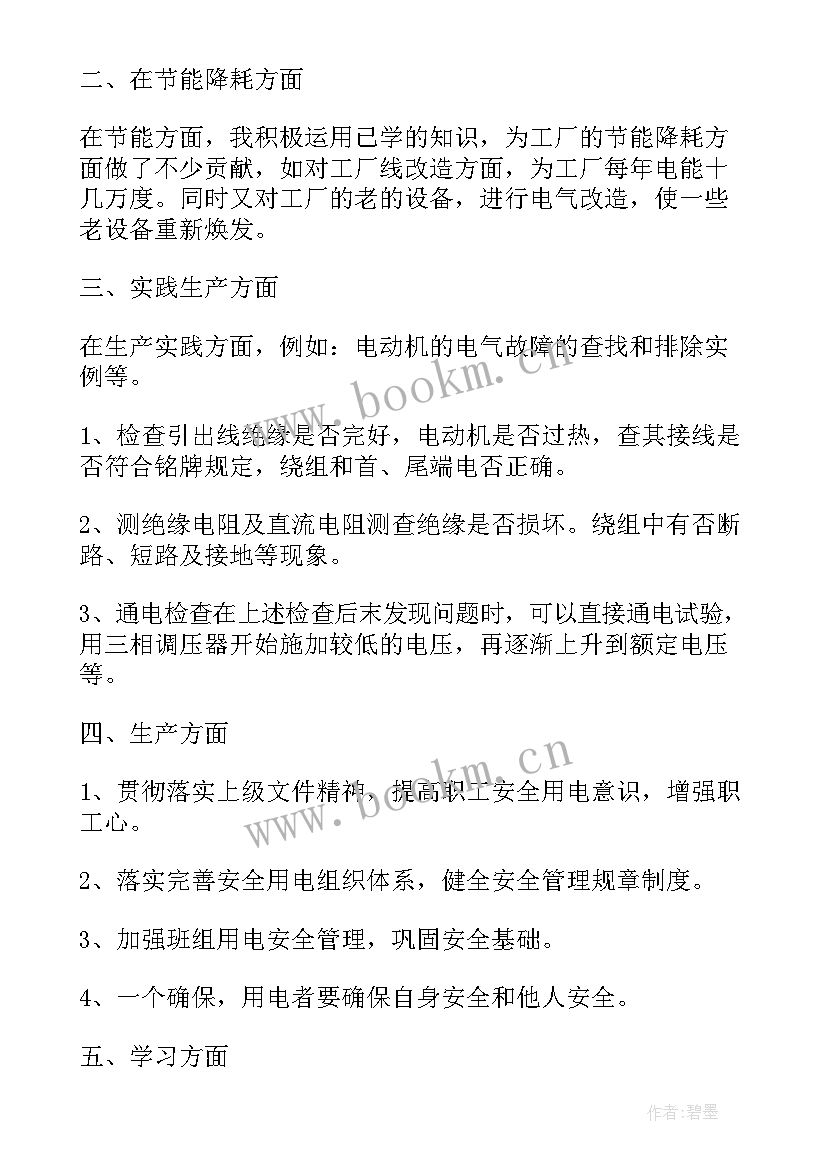 二、在节能降耗方面

在节能方面，我积极运用已学的知识，为工厂的节能降耗方面做了不少贡献，如对工厂线改造方面，为工厂每年电能十几万度。同时又对工厂的老的设备，进行电气改造，使一些老设备重新焕发。

三、实践生产方面

在生产实践方面，例如：电动机的电气故障的查找和排除实例等。

1、检查引出线绝缘是否完好，电动机是否过热，查其接线是否符合铭牌规定，绕组和首、尾端电否正确。

2、测绝缘电阻及直流电阻测查绝缘是否损坏。绕组中有否断路、短路及接地等现象。

3、通电检查在上述检查后末发现问题时，可以直接通电试验，用三相调压器开始施加较低的电压，再逐渐上升到额定电压等。

四、生产方面

1、贯彻落实上级文件精神，提高职工安全用电意识，增强职工心。

2、落实完善安全用电组织体系，健全安全管理规章制度。

3、加强班组用电安全管理，巩固安全基础。

4、一个确保，用电者要确保自身安全和他人安全。

五、学习方面

www.bookm.cn

www.bookm.cn

作者:碧墨